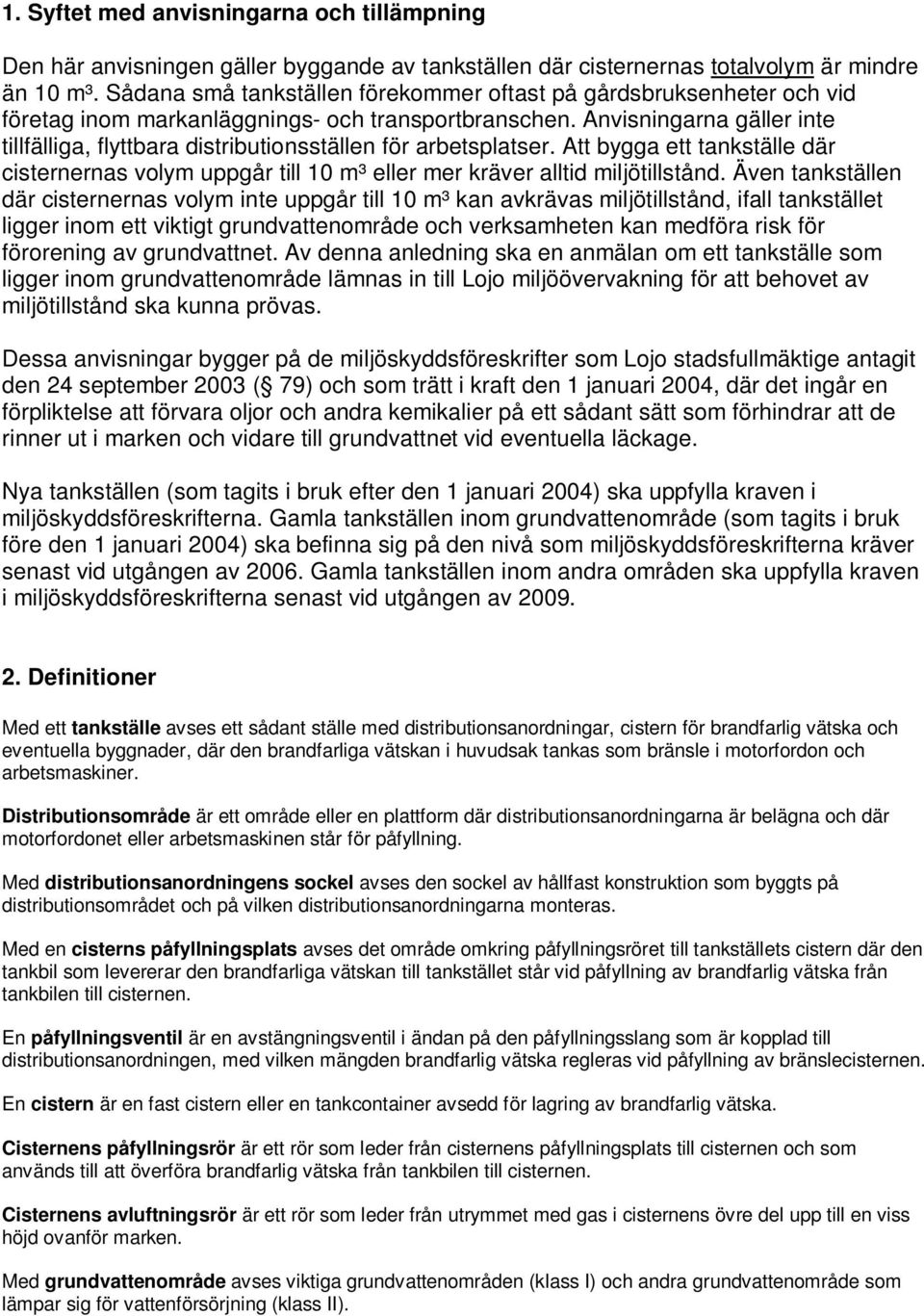 1. Syftet med anvisningarna och tillämpning

Den här anvisningen gäller byggande av tankställen där cisternernas totalvolym är mindre än 10 m³. Sådana små tankställen förekommer oftast på gårdsbruksenheter och vid företag inom markanläggnings- och transportbranschen. Anvisningarna gäller inte tillfälliga, flyttbara distributionsställen för arbetsplatser. Att bygga ett tankställe där cisternernas volym uppgår till 10 m³ eller mer kräver alltid miljötillstånd. Även tankställen där cisternernas volym inte uppgår till 10 m³ kan avkrävas miljötillstånd, ifall tankstället ligger inom ett viktigt grundvattenområde och verksamheten kan medföra risk för förorening av grundvattnet. Av denna anledning ska en anmälan om ett tankställe som ligger inom grundvattenområde lämnas in till Lojo miljöövervakning för att behovet av miljötillstånd ska kunna prövas.

Dessa anvisningar bygger på de miljöskyddsföreskrifter som Lojo stadsfullmäktige antagit den 24 september 2003 ( 79) och som trätt i kraft den 1 januari 2004, där det ingår en förpliktelse att förvara oljor och andra kemikalier på ett sådant sätt som förhindrar att de rinner ut i marken och vidare till grundvattnet vid eventuella läckage.

Nya tankställen (som tagits i bruk efter den 1 januari 2004) ska uppfylla kraven i miljöskyddsföreskrifterna. Gamla tankställen inom grundvattenområde (som tagits i bruk före den 1 januari 2004) ska befinna sig på den nivå som miljöskyddsföreskrifterna kräver senast vid utgången av 2006. Gamla tankställen inom andra områden ska uppfylla kraven i miljöskyddsföreskrifterna senast vid utgången av 2009.

2. Definitioner

Med ett tankställe avses ett sådant ställe med distributionsanordningar, cistern för brandfarlig vätska och eventuella byggnader, där den brandfarliga vätskan i huvudsak tankas som bränsle i motorfordon och arbetsmaskiner.

Distributionsområde är ett område eller en plattform där distributionsanordningarna är belägna och där motorfordonet eller arbetsmaskinen står för påfyllning.

Med distributionsanordningens sockel avses den sockel av hållfast konstruktion som byggts på distributionsområdet och på vilken distributionsanordningarna monteras.

Med en cisterns påfyllningsplats avses det område omkring påfyllningsröret till tankställets cistern där den tankbil som levererar den brandfarliga vätskan till tankstället står vid påfyllning av brandfarlig vätska från tankbilen till cisternen.

En påfyllningsventil är en avstängningsventil i ändan på den påfyllningsslang som är kopplad till distributionsanordningen, med vilken mängden brandfarlig vätska regleras vid påfyllning av bränslecisternen.

En cistern är en fast cistern eller en tankcontainer avsedd för lagring av brandfarlig vätska.

Cisternens påfyllningsrör är ett rör som leder från cisternens påfyllningsplats till cisternen och som används till att överföra brandfarlig vätska från tankbilen till cisternen.

Cisternens avluftningsrör är ett rör som leder från utrymmet med gas i cisternens övre del upp till en viss höjd ovanför marken.

Med grundvattenområde avses viktiga grundvattenområden (klass I) och andra grundvattenområde som lämpar sig för vattenförsörjning (klass II).